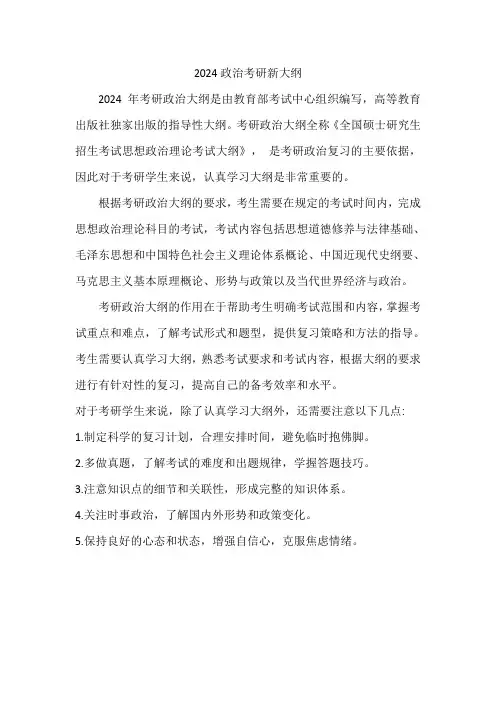 2024 政治考研新大纲

2024 年考研政治大纲是由教育部考试中心组织编写，高等教育出版社独家出版的指导性大纲。考研政治大纲全称《全国硕士研究生招生考试思想政治理论考试大纲》， 是考研政治复习的主要依据，因此对于考研学生来说，认真学习大纲是非常重要的。

根据考研政治大纲的要求，考生需要在规定的考试时间内，完成思想政治理论科目的考试，考试内容包括思想道德修养与法律基础、毛泽东思想和中国特色社会主义理论体系概论、中国近现代史纲要、马克思主义基本原理概论、形势与政策以及当代世界经济与政治。

考研政治大纲的作用在于帮助考生明确考试范围和内容，掌握考试重点和难点，了解考试形式和题型，提供复习策略和方法的指导。考生需要认真学习大纲，熟悉考试要求和考试内容，根据大纲的要求进行有针对性的复习，提高自己的备考效率和水平。

对于考研学生来说，除了认真学习大纲外，还需要注意以下几点:

1.制定科学的复习计划，合理安排时间，避免临时抱佛脚。

2.多做真题，了解考试的难度和出题规律，学握答题技巧。

3.注意知识点的细节和关联性，形成完整的知识体系。

4.关注时事政治，了解国内外形势和政策变化。

5.保持良好的心态和状态，增强自信心，克服焦虑情绪。